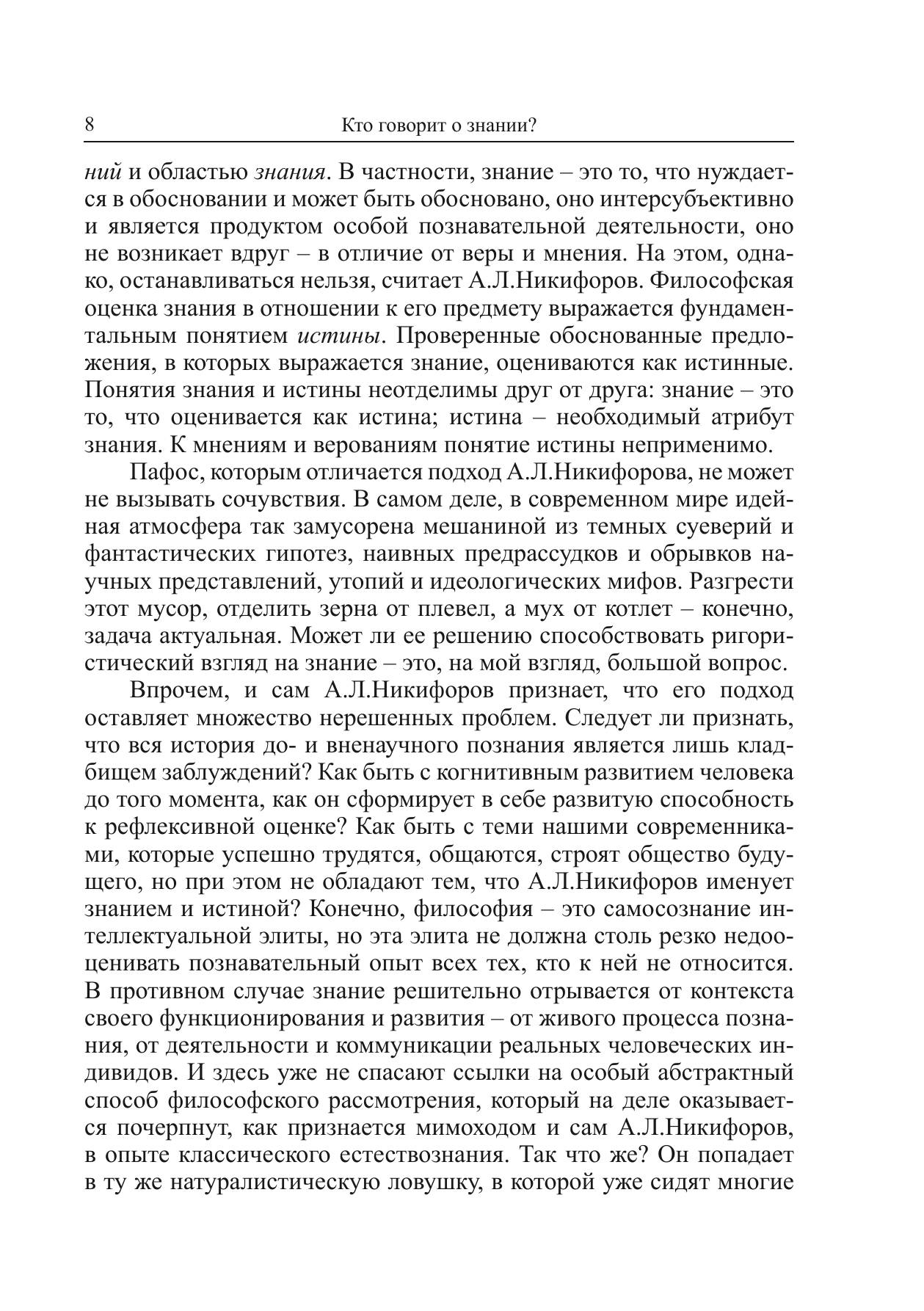 8 Кто говорит о знании?

ний и областью знания. В частности, знание – это то, что нуждается в обосновании и может быть обосновано, оно интерсубъективно и является продуктом особой познавательной деятельности, оно не возникает вдруг – в отличие от веры и мнения. На этом, однако, останавливаться нельзя, считает А.Л.Никифоров. Философская оценка знания в отношении к его предмету выражается фундаментальным понятием истины. Проверенные обоснованные предложения, в которых выражается знание, оцениваются как истинные. Понятия знания и истины неотделимы друг от друга: знание – это то, что оценивается как истина; истина – необходимый атрибут знания. К мнениям и верованиям понятие истины неприменимо.

Пафос, которым отличается подход А.Л.Никифорова, не может не вызывать сочувствия. В самом деле, в современном мире идейная атмосфера так замусорена мешаниной из темных суеверий и фантастических гипотез, наивных предрассудков и обрывков научных представлений, утопий и идеологических мифов. Разгрести этот мусор, отделить зерна от плевел, а мух от котлет – конечно, задача актуальная. Может ли ее решению способствовать ригористический взгляд на знание – это, на мой взгляд, большой вопрос.

Впрочем, и сам А.Л.Никифоров признает, что его подход оставляет множество нерешенных проблем. Следует ли признать, что вся история до- и вненаучного познания является лишь кладбищем заблуждений? Как быть с когнитивным развитием человека до того момента, как он сформирует в себе развитую способность к рефлексивной оценке? Как быть с теми нашими современниками, которые успешно трудятся, общаются, строят общество будущего, но при этом не обладают тем, что А.Л.Никифоров именует знанием и истиной? Конечно, философия – это самосознание интеллектуальной элиты, но эта элита не должна столь резко недооценивать познавательный опыт всех тех, кто к ней не относится. В противном случае знание решительно отрывается от контекста своего функционирования и развития – от живого процесса познания, от деятельности и коммуникации реальных человеческих индивидов. И здесь уже не спасают ссылки на особый абстрактный способ философского рассмотрения, который на деле оказывается почерпнут, как признается мимоходом и сам А.Л.Никифоров, в опыте классического естествознания. Так что же? Он попадает в ту же натуралистическую ловушку, в которой уже сидят многие